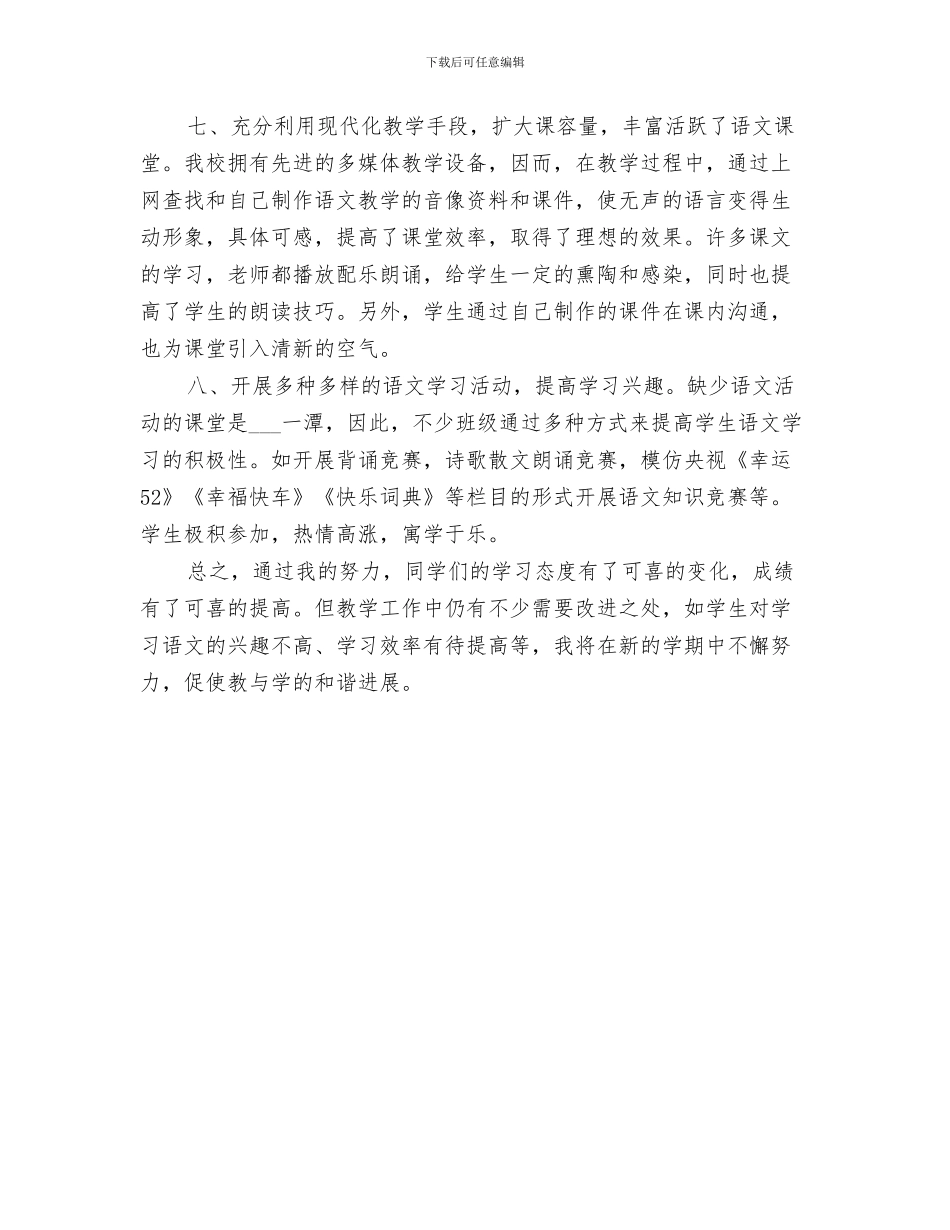 下载后可任意编辑

七、充分利用现代化教学手段，扩大课容量，丰富活跃了语文课堂。我校拥有先进的多媒体教学设备，因而，在教学过程中，通过上网查找和自己制作语文教学的音像资料和课件，使无声的语言变得生动形象，具体可感，提高了课堂效率，取得了理想的效果。许多课文的学习，老师都播放配乐朗诵，给学生一定的熏陶和感染，同时也提高了学生的朗读技巧。另外，学生通过自己制作的课件在课内沟通，也为课堂引入清新的空气。

八、开展多种多样的语文学习活动，提高学习兴趣。缺少语文活动的课堂是___一潭，因此，不少班级通过多种方式来提高学生语文学习的积极性。如开展背诵竞赛，诗歌散文朗诵竞赛，模仿央视《幸运52》《幸福快车》《快乐词典》等栏目的形式开展语文知识竞赛等。学生极积参加，热情高涨，寓学于乐。

总之，通过我的努力，同学们的学习态度有了可喜的变化，成绩有了可喜的提高。但教学工作中仍有不少需要改进之处，如学生对学习语文的兴趣不高、学习效率有待提高等，我将在新的学期中不懈努力，促使教与学的和谐进展。